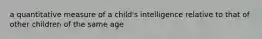 a quantitative measure of a child's intelligence relative to that of other children of the same age